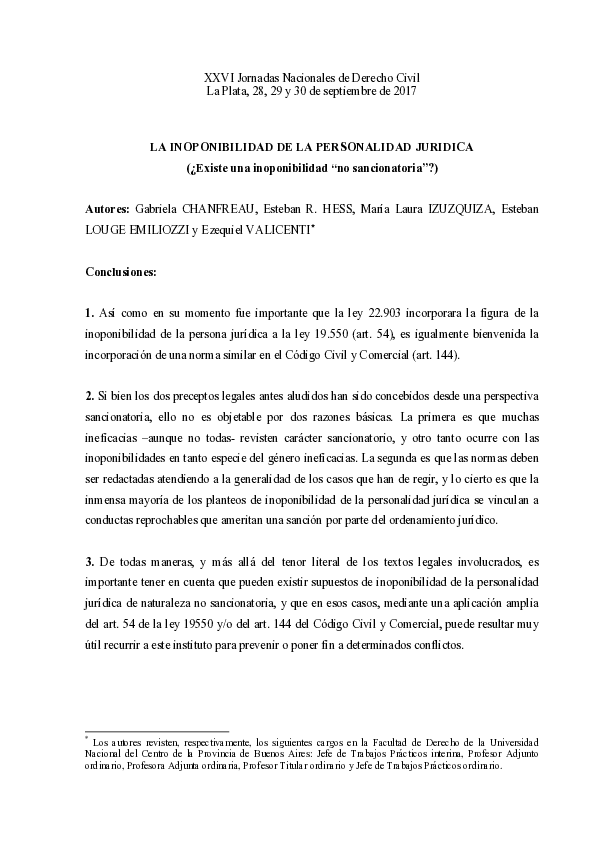 XXVI Jornadas Nacionales de Derecho Civil
La Plata, 28, 29 y 30 de septiembre de 2017

LA INOPONIBILIDAD DE LA PERSONALIDAD JURIDICA
(¿Existe una inoponibilidad “no sancionatoria”?)

Autores: Gabriela CHANFREAU, Esteban R. HESS, María Laura IZUZQUIZA, Esteban LOUGE EMILIOZZI y Ezequiel VALICENTI*

Conclusiones:

1. Así como en su momento fue importante que la ley 22.903 incorporara la figura de la inoponibilidad de la persona jurídica a la ley 19.550 (art. 54), es igualmente bienvenida la incorporación de una norma similar en el Código Civil y Comercial (art. 144).

2. Si bien los dos preceptos legales antes aludidos han sido concebidos desde una perspectiva sancionatoria, ello no es objetable por dos razones básicas. La primera es que muchas ineficacias –aunque no todas- revisten carácter sancionatorio, y otro tanto ocurre con las inoponibilidades en tanto especie del género ineficacias. La segunda es que las normas deben ser redactadas atendiendo a la generalidad de los casos que han de regir, y lo cierto es que la inmensa mayoría de los planteos de inoponibilidad de la personalidad jurídica se vinculan a conductas reprochables que ameritan una sanción por parte del ordenamiento jurídico.

3. De todas maneras, y más allá del tenor literal de los textos legales involucrados, es importante tener en cuenta que pueden existir supuestos de inoponibilidad de la personalidad jurídica de naturaleza no sancionatoria, y que en esos casos, mediante una aplicación amplia del art. 54 de la ley 19550 y/o del art. 144 del Código Civil y Comercial, puede resultar muy útil recurrir a este instituto para prevenir o poner fin a determinados conflictos.

* Los autores revisten, respectivamente, los siguientes cargos en la Facultad de Derecho de la Universidad Nacional del Centro de la Provincia de Buenos Aires: Jefe de Trabajos Prácticos interina, Profesor Adjunto ordinario, Profesora Adjunta ordinaria, Profesor Titular ordinario y Jefe de Trabajos Prácticos ordinario.